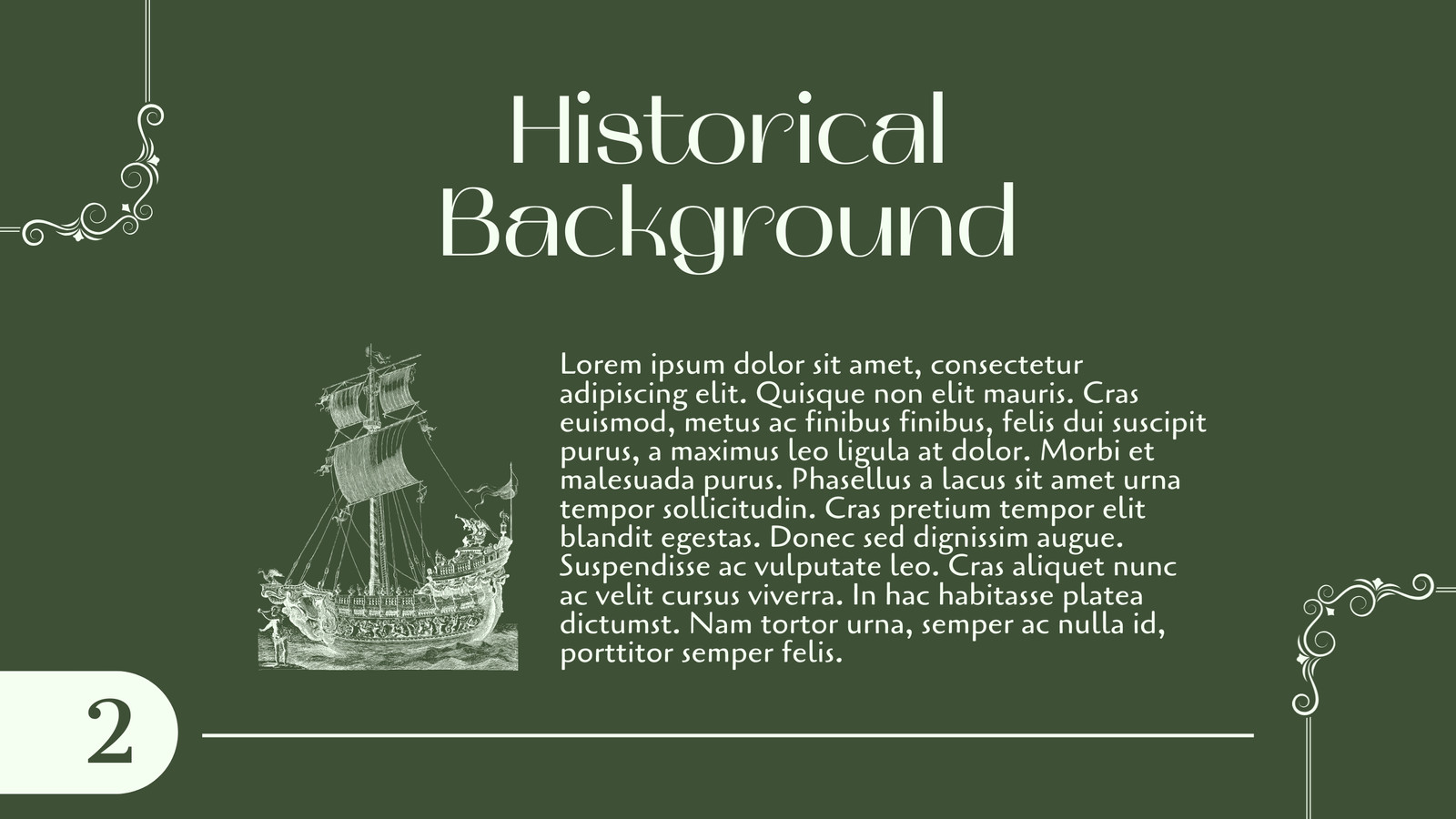 Historical
Background

Lorem ipsum dolor sit amet, consectetur adipiscing elit. Quisque non elit mauris. Cras euismod, metus ac finibus finibus, felis dui suscipit purus, a maximus leo ligula at dolor. Morbi et malesuada purus. Phasellus a lacus sit amet urna tempor sollicitudin. Cras pretium tempor elit blandit egestas. Donec sed dignissim augue. Suspendisse ac vulputate leo. Cras aliquet nunc ac velit cursus viverra. In hac habitasse platea dictumst. Nam tortor urna, semper ac nulla id, porttitor semper felis.

2